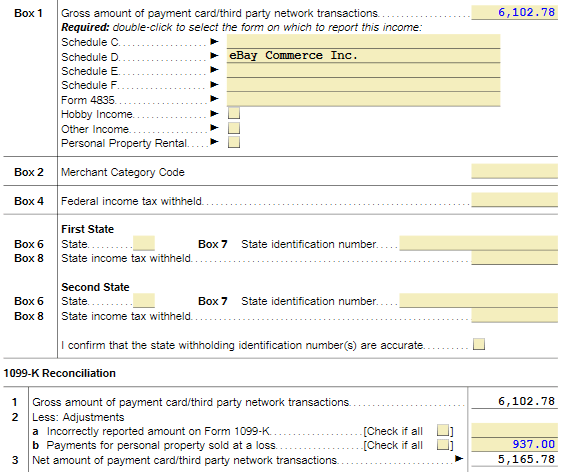 Box 1 Gross amount of payment card/third party network transactions. 6,102.78

Required: double-click to select the form on which to report this income:

Schedule C. ►

Schedule D. ► eBay Commerce Inc.

Schedule E. ►

Schedule F. ►

Form 4835. ►

Hobby Income. ►

Other Income. ►

Personal Property Rental. ►

Box 2 Merchant Category Code

Box 4 Federal income tax withheld.

First State

Box 6 State. Box 7 State identification number.

Box 8 State income tax withheld.

Second State

Box 6 State. Box 7 State identification number.

Box 8 State income tax withheld.

I confirm that the state withholding identification number(s) are accurate.

1099-K Reconciliation

1 Gross amount of payment card/third party network transactions. 6,102.78

2 Less: Adjustments

a Incorrectly reported amount on Form 1099-K. [Check if all ]

b Payments for personal property sold at a loss. [Check if all ] 937.00

3 Net amount of payment card/third party network transactions. ► 5,165.78